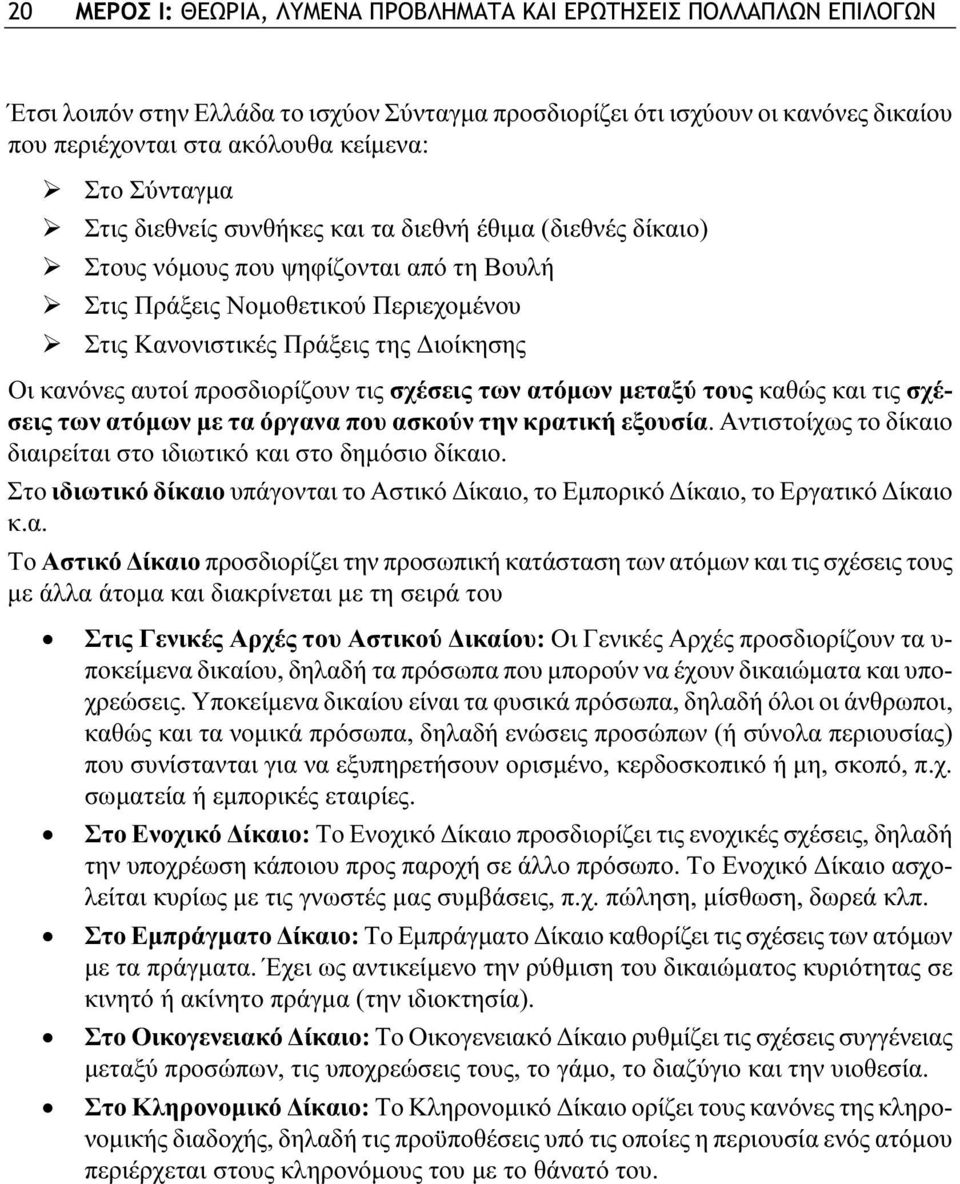 20 ΜΕΡΟΣ Ι: ΘΕΩΡΙΑ, ΛΥΜΕΝΑ ΠΡΟΒΛΗΜΑΤΑ ΚΑΙ ΕΡΩΤΗΣΕΙΣ ΠΟΛΛΑΠΛΩΝ ΕΠΙΛΟΓΩΝ

Έτσι λοιπόν στην Ελλάδα το ισχύον Σύνταγμα προσδιορίζει ότι ισχύουν οι κανόνες δικαίου που περιέχονται στα ακόλουθα κείμενα:

➢ Στο Σύνταγμα
➢ Στις διεθνείς συνθήκες και τα διεθνή έθιμα (διεθνές δίκαιο)
➢ Στους νόμους που ψηφίζονται από τη Βουλή
➢ Στις Πράξεις Νομοθετικού Περιεχομένου
➢ Στις Κανονιστικές Πράξεις της Διοίκησης

Οι κανόνες αυτοί προσδιορίζουν τις σχέσεις των ατόμων μεταξύ τους καθώς και τις σχέσεις των ατόμων με τα όργανα που ασκούν την κρατική εξουσία. Αντιστοίχως το δίκαιο διαιρείται στο ιδιωτικό και στο δημόσιο δίκαιο.

Στο ιδιωτικό δίκαιο υπάγονται το Αστικό Δίκαιο, το Εμπορικό Δίκαιο, το Εργατικό Δίκαιο κ.α.

Το Αστικό Δίκαιο προσδιορίζει την προσωπική κατάσταση των ατόμων και τις σχέσεις τους με άλλα άτομα και διακρίνεται με τη σειρά του

• Στις Γενικές Αρχές του Αστικού Δικαίου: Οι Γενικές Αρχές προσδιορίζουν τα υποκείμενα δικαίου, δηλαδή τα πρόσωπα που μπορούν να έχουν δικαιώματα και υποχρεώσεις. Υποκείμενα δικαίου είναι τα φυσικά πρόσωπα, δηλαδή όλοι οι άνθρωποι, καθώς και τα νομικά πρόσωπα, δηλαδή ενώσεις προσώπων (ή σύνολα περιουσίας) που συνίστανται για να εξυπηρετήσουν ορισμένο, κερδοσκοπικό ή μη, σκοπό, π.χ. σωματεία ή εμπορικές εταιρίες.

• Στο Ενοχικό Δίκαιο: Το Ενοχικό Δίκαιο προσδιορίζει τις ενοχικές σχέσεις, δηλαδή την υποχρέωση κάποιου προς παροχή σε άλλο πρόσωπο. Το Ενοχικό Δίκαιο ασχολείται κυρίως με τις γνωστές μας συμβάσεις, π.χ. πώληση, μίσθωση, δωρεά κλπ.

• Στο Εμπράγματο Δίκαιο: Το Εμπράγματο Δίκαιο καθορίζει τις σχέσεις των ατόμων με τα πράγματα. Έχει ως αντικείμενο την ρύθμιση του δικαιώματος κυριότητας σε κινητό ή ακίνητο πράγμα (την ιδιοκτησία).

• Στο Οικογενειακό Δίκαιο: Το Οικογενειακό Δίκαιο ρυθμίζει τις σχέσεις συγγένειας μεταξύ προσώπων, τις υποχρεώσεις τους, το γάμο, το διαζύγιο και την υιοθεσία.

• Στο Κληρονομικό Δίκαιο: Το Κληρονομικό Δίκαιο ορίζει τους κανόνες της κληρονομικής διαδοχής, δηλαδή τις προϋποθέσεις υπό τις οποίες η περιουσία ενός ατόμου περιέρχεται στους κληρονόμους του με το θάνατό του.